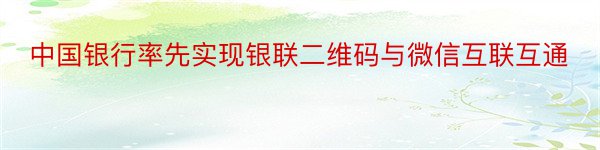 中国银行率先实现银联二维码与微信互联互通